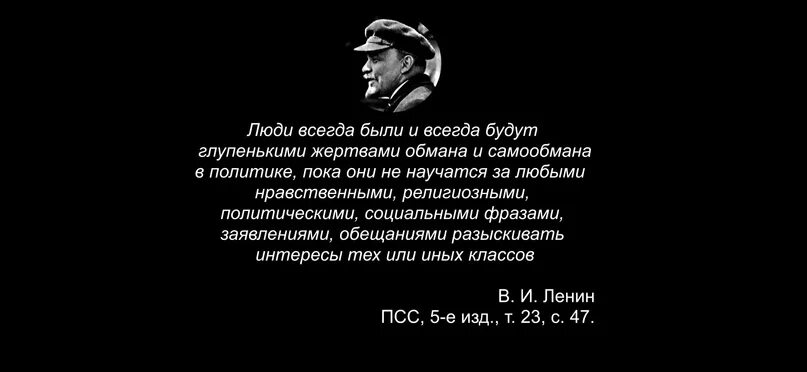 Люди всегда были и всегда будут глупенькими жертвами обмана и самообмана в политике, пока они не научатся за любыми нравственными, религиозными, политическими, социальными фразами, заявлениями, обещаниями разыскивать интересы тех или иных классов

В. И. Ленин
ПСС, 5-е изд., т. 23, с. 47.